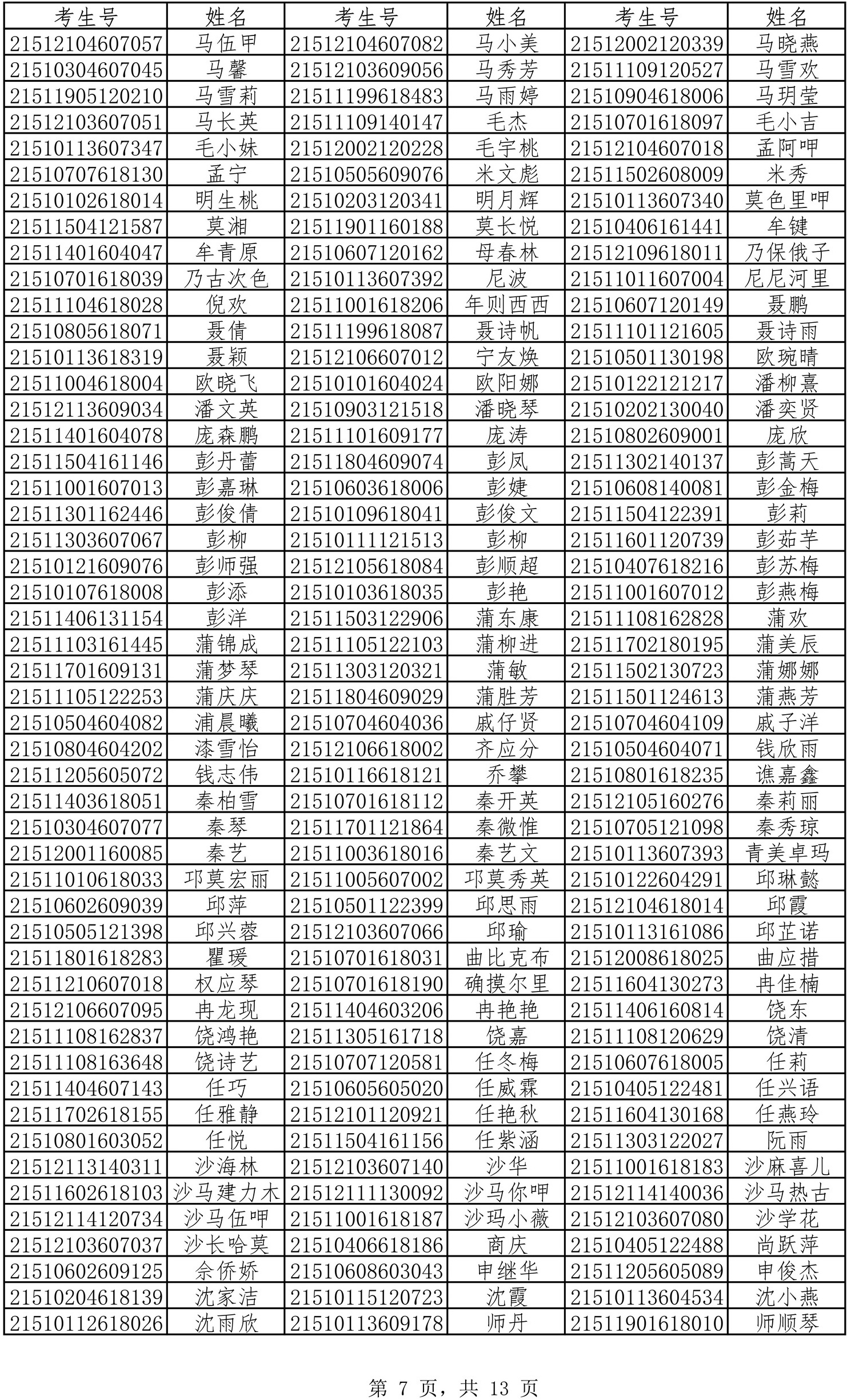 | 考生号 | 姓名 | 考生号 | 姓名 | 考生号 | 姓名 |
|---|---|---|---|---|---|
| 21512104607057 | 马伍甲 | 21512104607082 | 马小美 | 21512002120339 | 马晓燕 |
| 21510304607045 | 马馨 | 21512103609056 | 马秀芳 | 21511109120527 | 马雪欢 |
| 21511905120210 | 马雪莉 | 21511199618483 | 马雨婷 | 21510904618006 | 马玥莹 |
| 21512103607051 | 马长英 | 21511109140147 | 毛杰 | 21510701618097 | 毛小吉 |
| 21510113607347 | 毛小妹 | 21512002120228 | 毛宇桃 | 21512104607018 | 孟阿呷 |
| 21510707618130 | 孟宁 | 21510505609076 | 米文彪 | 21511502608009 | 米秀 |
| 21510102618014 | 明生桃 | 21510203120341 | 明月辉 | 21510113607340 | 莫色里呷 |
| 21511504121587 | 莫湘 | 21511901160188 | 莫长悦 | 21510406161441 | 牟键 |
| 21511401604047 | 牟青原 | 21510607120162 | 母春林 | 21512109618011 | 乃保俄子 |
| 21510701618039 | 乃古次色 | 21510113607392 | 尼波 | 21511011607004 | 尼尼河里 |
| 21511104618028 | 倪欢 | 21511001618206 | 年则西西 | 21510607120149 | 聂鹏 |
| 21510805618071 | 聂倩 | 21511199618087 | 聂诗帆 | 21511101121605 | 聂诗雨 |
| 21510113618319 | 聂颖 | 21512106607012 | 宁友焕 | 21510501130198 | 欧琬晴 |
| 21511004618004 | 欧晓飞 | 21510101604024 | 欧阳娜 | 21510122121217 | 潘柳熹 |
| 21512113609034 | 潘文英 | 21510903121518 | 潘晓琴 | 21510202130040 | 潘奕贤 |
| 21511401604078 | 庞森鹏 | 21511101609177 | 庞涛 | 21510802609001 | 庞欣 |
| 21511504161146 | 彭丹蕾 | 21511804609074 | 彭凤 | 21511302140137 | 彭蒿天 |
| 21511001607013 | 彭嘉琳 | 21510603618006 | 彭婕 | 21510608140081 | 彭金梅 |
| 21511301162446 | 彭俊倩 | 21510109618041 | 彭俊文 | 21511504122391 | 彭莉 |
| 21511303607067 | 彭柳 | 21510111121513 | 彭柳 | 21511601120739 | 彭茹芋 |
| 21510121609076 | 彭师强 | 21512105618084 | 彭顺超 | 21510407618216 | 彭苏梅 |
| 21510107618008 | 彭添 | 21510103618035 | 彭艳 | 21511001607012 | 彭燕梅 |
| 21511406131154 | 彭洋 | 21511503122906 | 蒲东康 | 21511108162828 | 蒲欢 |
| 21511103161445 | 蒲锦成 | 21511105122103 | 蒲柳进 | 21511702180195 | 蒲美辰 |
| 21511701609131 | 蒲梦琴 | 21511303120321 | 蒲敏 | 21511502130723 | 蒲娜娜 |
| 21511105122253 | 蒲庆庆 | 21511804609029 | 蒲胜芳 | 21511501124613 | 蒲燕芳 |
| 21510504604082 | 浦晨曦 | 21510704604036 | 戚仔贤 | 21510704604109 | 戚子洋 |
| 21510804604202 | 漆雪怡 | 21512106618002 | 齐应分 | 21510504604071 | 钱欣雨 |
| 21511205605072 | 钱志伟 | 21510116618121 | 乔攀 | 21510801618235 | 谯嘉鑫 |
| 21511403618051 | 秦柏雪 | 21510701618112 | 秦开英 | 21512105160276 | 秦莉丽 |
| 21510304607077 | 秦琴 | 21511701121864 | 秦微惟 | 21510705121098 | 秦秀琼 |
| 21512001160085 | 秦艺 | 21511003618016 | 秦艺文 | 21510113607393 | 青美卓玛 |
| 21511010618033 | 邛莫宏丽 | 21511005607002 | 邛莫秀英 | 21510122604291 | 邱琳懿 |
| 21510602609039 | 邱萍 | 21510501122399 | 邱思雨 | 21512104618014 | 邱霞 |
| 21510505121398 | 邱兴蓉 | 21512103607066 | 邱瑜 | 21510113161086 | 邱芷诺 |
| 21511801618283 | 瞿瑷 | 21510701618031 | 曲比克布 | 21512008618025 | 曲应措 |
| 21511210607018 | 权应琴 | 21510701618190 | 确摸尔里 | 21511604130273 | 冉佳楠 |
| 21512106607095 | 冉龙现 | 21511404603206 | 冉艳艳 | 21511406160814 | 饶东 |
| 21511108162837 | 饶鸿艳 | 21511305161718 | 饶嘉 | 21511108120629 | 饶清 |
| 21511108163648 | 饶诗艺 | 21510707120581 | 任冬梅 | 21510607618005 | 任莉 |
| 21511404607143 | 任巧 | 21510605605020 | 任威霖 | 21510405122481 | 任兴语 |
| 21511702618155 | 任雅静 | 21512101120921 | 任艳秋 | 21511604130168 | 任燕玲 |
| 21510801603052 | 任悦 | 21511504161156 | 任紫涵 | 21511303122027 | 阮雨 |
| 21512113140311 | 沙海林 | 21512103607140 | 沙华 | 21511001618183 | 沙麻喜儿 |
| 21511602618103 | 沙马建力木 | 21512111130092 | 沙马你呷 | 21512114140036 | 沙马热古 |
| 21512114120734 | 沙马伍呷 | 21511001618187 | 沙玛小薇 | 21512103607080 | 沙学花 |
| 21512103607037 | 沙长哈莫 | 21510406618186 | 商庆 | 21510405122488 | 尚跃萍 |
| 21510602609125 | 佘侨娇 | 21510608603043 | 申继华 | 21511205605089 | 申俊杰 |
| 21510204618139 | 沈家洁 | 21510115120723 | 沈霞 | 21510113604534 | 沈小燕 |
| 21510112618026 | 沈雨欣 | 21510113609178 | 师丹 | 21511901618010 | 师顺琴 |

第 7 页，共 13 页